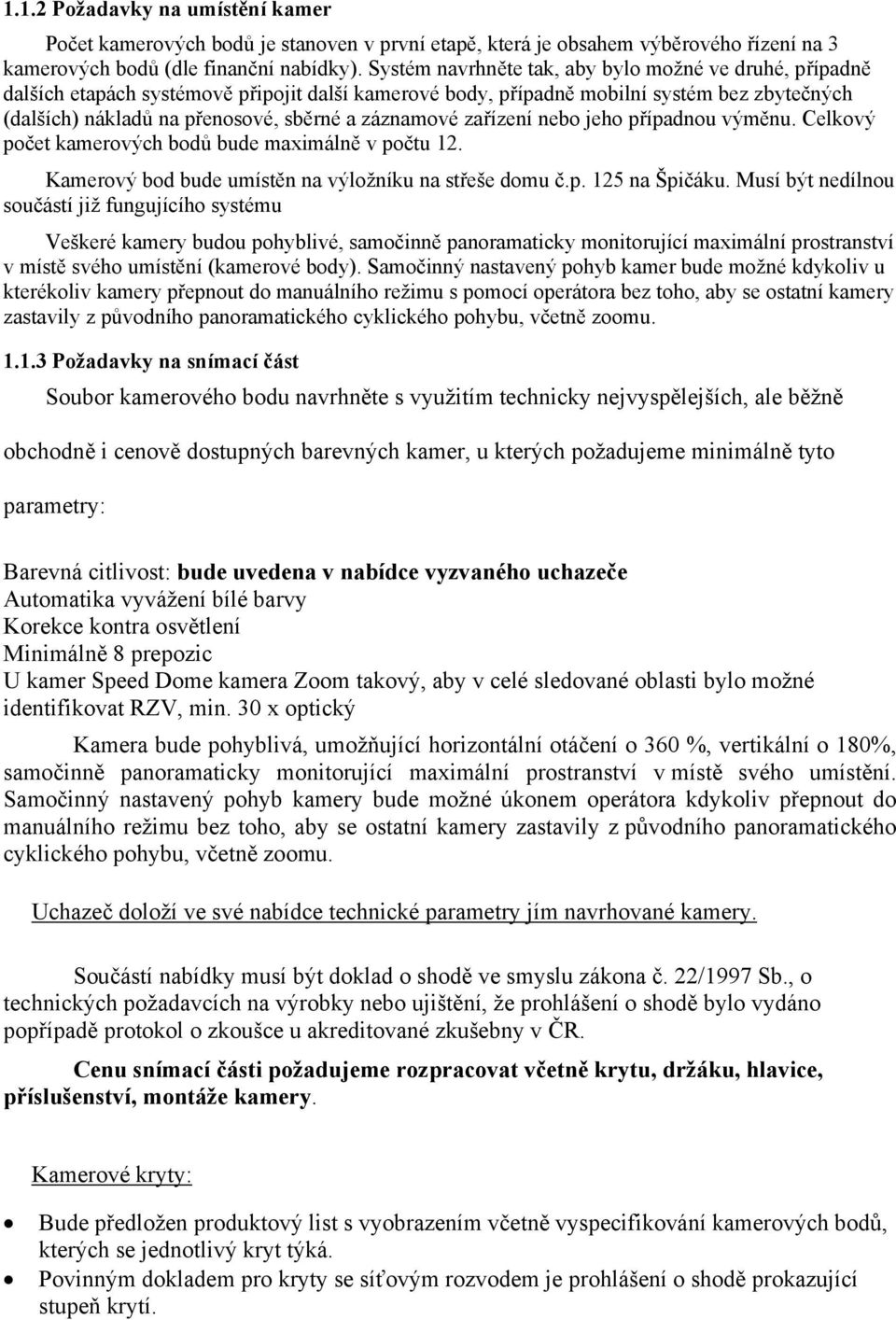 1.1.2 Požadavky na umístění kamer

Počet kamerových bodů je stanoven v první etapě, která je obsahem výběrového řízení na 3 kamerových bodů (dle finanční nabídky). Systém navrhněte tak, aby bylo možné ve druhé, případně dalších etapách systémově připojit další kamerové body, případně mobilní systém bez zbytečných (dalších) nákladů na přenosové, sběrné a záznamové zařízení nebo jeho případnou výměnu. Celkový počet kamerových bodů bude maximálně v počtu 12.

Kamerový bod bude umístěn na výložníku na střeše domu č.p. 125 na Špičáku. Musí být nedílnou součástí již fungujícího systému

Veškeré kamery budou pohyblivé, samočinně panoramaticky monitorující maximální prostranství v místě svého umístění (kamerové body). Samočinný nastavený pohyb kamer bude možné kdykoliv u kterékoliv kamery přepnout do manuálního režimu s pomocí operátora bez toho, aby se ostatní kamery zastavily z původního panoramatického cyklického pohybu, včetně zoomu.

1.1.3 Požadavky na snímací část

Soubor kamerového bodu navrhněte s využitím technicky nejvyspělejších, ale běžně

obchodně i cenově dostupných barevných kamer, u kterých požadujeme minimálně tyto

parametry:

Barevná citlivost: bude uvedena v nabídce vyzvaného uchazeče
Automatika vyvážení bílé barvy
Korekce kontra osvětlení
Minimálně 8 prepozic
U kamer Speed Dome kamera Zoom takový, aby v celé sledované oblasti bylo možné identifikovat RZV, min. 30 x optický

Kamera bude pohyblivá, umožňující horizontální otáčení o 360 %, vertikální o 180%, samočinně panoramaticky monitorující maximální prostranství v místě svého umístění. Samočinný nastavený pohyb kamery bude možné úkonem operátora kdykoliv přepnout do manuálního režimu bez toho, aby se ostatní kamery zastavily z původního panoramatického cyklického pohybu, včetně zoomu.

Uchazeč doloží ve své nabídce technické parametry jím navrhované kamery.

Součástí nabídky musí být doklad o shodě ve smyslu zákona č. 22/1997 Sb., o technických požadavcích na výrobky nebo ujištění, že prohlášení o shodě bylo vydáno popřípadě protokol o zkoušce u akreditované zkušebny v ČR.

Cenu snímací části požadujeme rozpracovat včetně krytu, držáku, hlavice, příslušenství, montáže kamery.

Kamerové kryty:

• Bude předložen produktový list s vyobrazením včetně vyspecifikování kamerových bodů, kterých se jednotlivý kryt týká.
• Povinným dokladem pro kryty se síťovým rozvodem je prohlášení o shodě prokazující stupeň krytí.